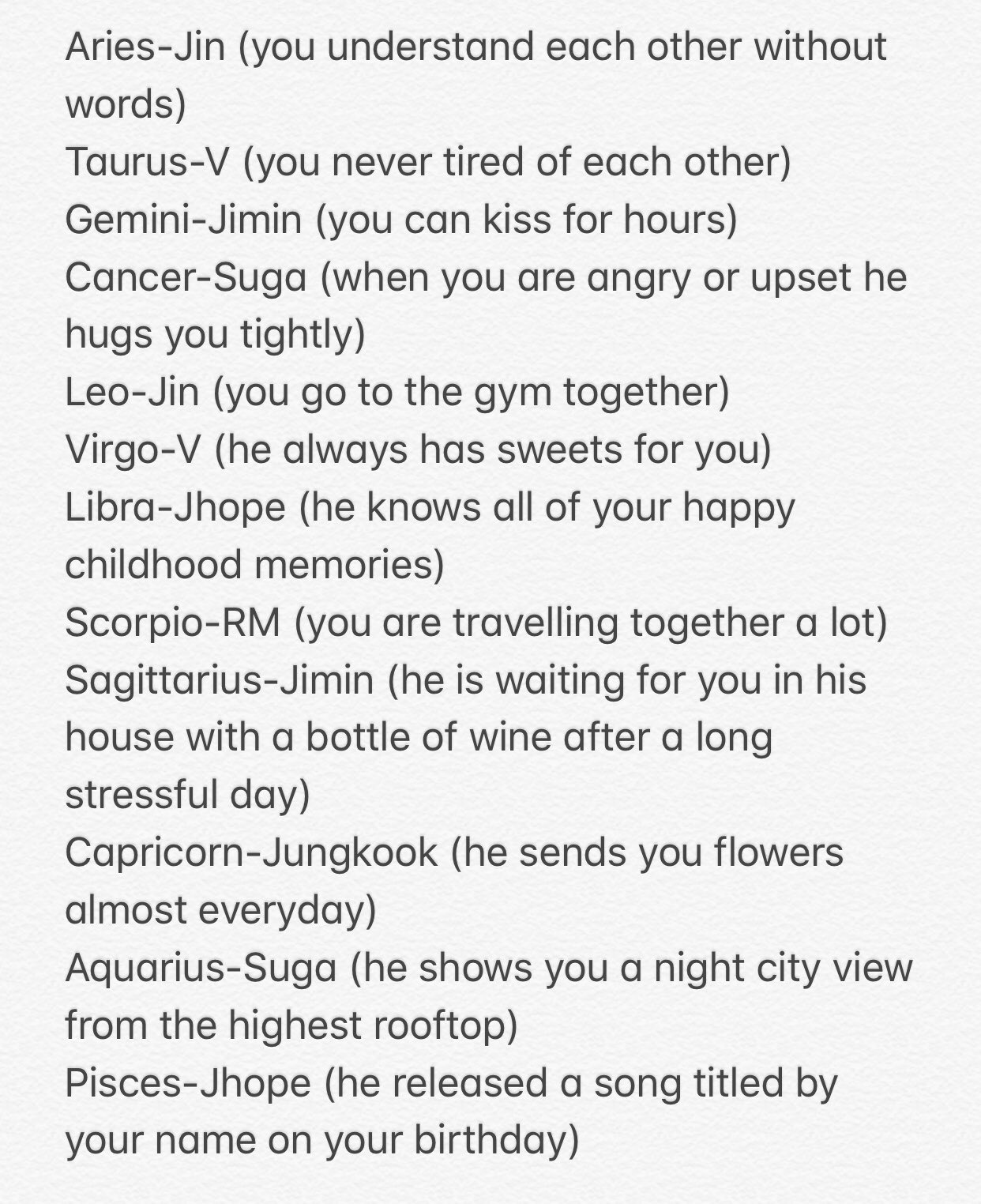 Aries-Jin (you understand each other without words)
Taurus-V (you never tired of each other)
Gemini-Jimin (you can kiss for hours)
Cancer-Suga (when you are angry or upset he hugs you tightly)
Leo-Jin (you go to the gym together)
Virgo-V (he always has sweets for you)
Libra-Jhope (he knows all of your happy childhood memories)
Scorpio-RM (you are travelling together a lot)
Sagittarius-Jimin (he is waiting for you in his house with a bottle of wine after a long stressful day)
Capricorn-Jungkook (he sends you flowers almost everyday)
Aquarius-Suga (he shows you a night city view from the highest rooftop)
Pisces-Jhope (he released a song titled by your name on your birthday)